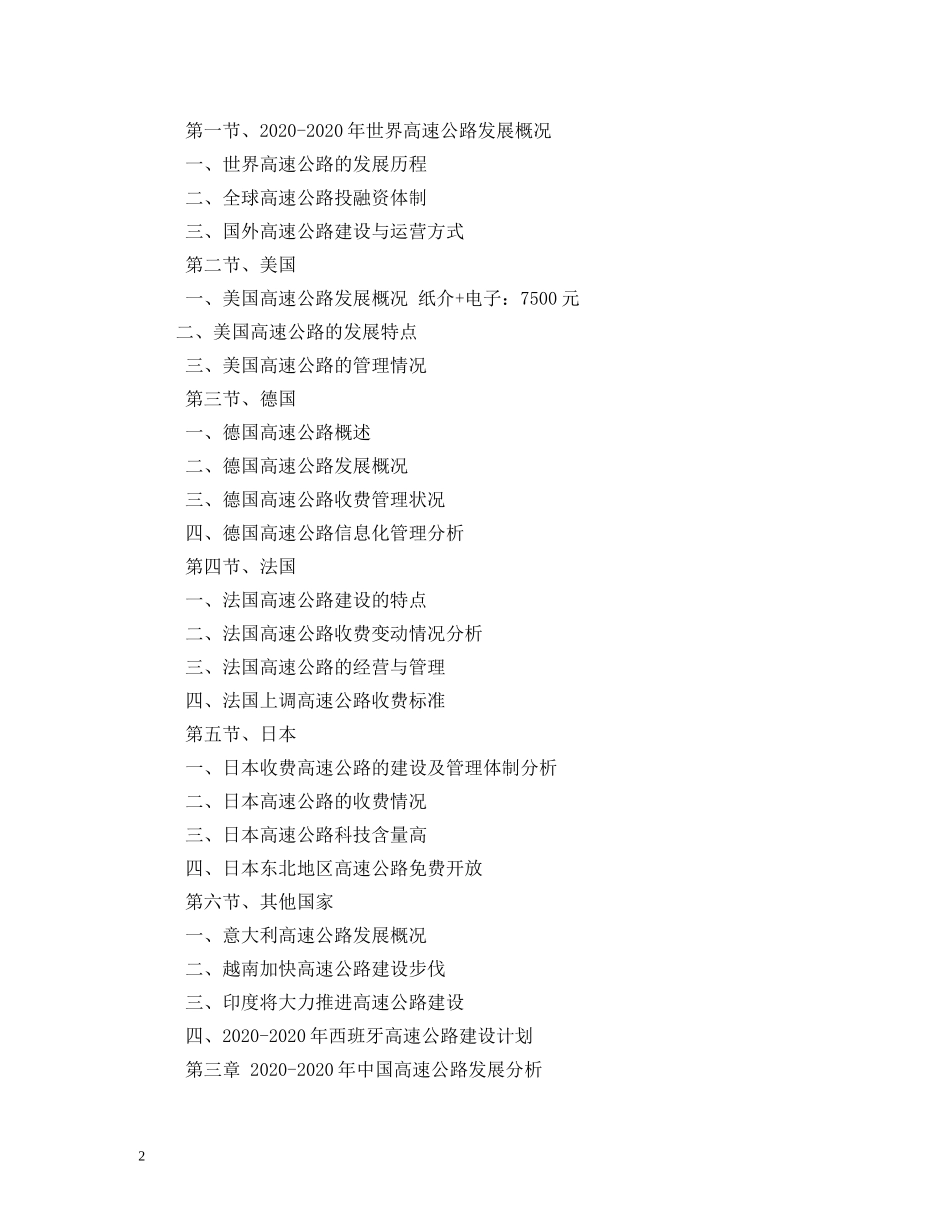 第一节、2020-2020 年世界高速公路发展概况
一、世界高速公路的发展历程
二、全球高速公路投融资体制
三、国外高速公路建设与运营方式
第二节、美国
一、美国高速公路发展概况 纸介+电子：7500 元
二、美国高速公路的发展特点
三、美国高速公路的管理情况
第三节、德国
一、德国高速公路概述
二、德国高速公路发展概况
三、德国高速公路收费管理状况
四、德国高速公路信息化管理分析
第四节、法国
一、法国高速公路建设的特点
二、法国高速公路收费变动情况分析
三、法国高速公路的经营与管理
四、法国上调高速公路收费标准
第五节、日本
一、日本收费高速公路的建设及管理体制分析
二、日本高速公路的收费情况
三、日本高速公路科技含量高
四、日本东北地区高速公路免费开放
第六节、其他国家
一、意大利高速公路发展概况
二、越南加快高速公路建设步伐
三、印度将大力推进高速公路建设
四、2020-2020 年西班牙高速公路建设计划
第三章 2020-2020 年中国高速公路发展分析

2